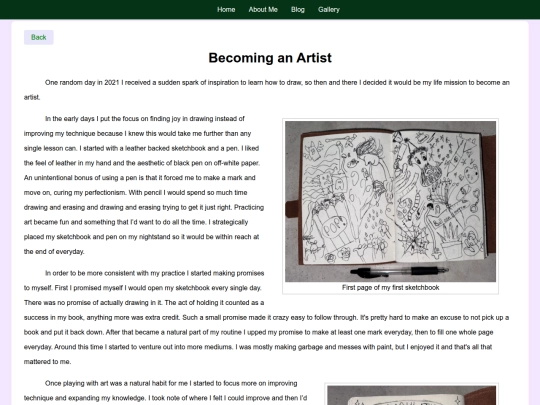 Home About Me Blog Gallery

Back

Becoming an Artist

One random day in 2021 I received a sudden spark of inspiration to learn how to draw, so then and there I decided it would be my life mission to become an artist.

In the early days I put the focus on finding joy in drawing instead of improving my technique because I knew this would take me further than any single lesson can. I started with a leather backed sketchbook and a pen. I liked the feel of leather in my hand and the aesthetic of black pen on off-white paper. An unintentional bonus of using a pen is that it forced me to make a mark and move on, curing my perfectionism. With pencil I would spend so much time drawing and erasing and drawing and erasing trying to get it just right. Practicing art became fun and something that I'd want to do all the time. I strategically placed my sketchbook and pen on my nightstand so it would be within reach at the end of everyday.

POP

First page of my first sketchbook

In order to be more consistent with my practice I started making promises to myself. First I promised myself I would open my sketchbook every single day. There was no promise of actually drawing in it. The act of holding it counted as a success in my book, anything more was extra credit. Such a small promise made it crazy easy to follow through. It's pretty hard to make an excuse to not pick up a book and put it back down. After that became a natural part of my routine I upped my promise to make at least one mark everyday, then to fill one whole page everyday. Around this time I started to venture out into more mediums. I was mostly making garbage and messes with paint, but I enjoyed it and that's all that mattered to me.

Once playing with art was a natural habit for me I started to focus more on improving technique and expanding my knowledge. I took note of where I felt I could improve and then I'd